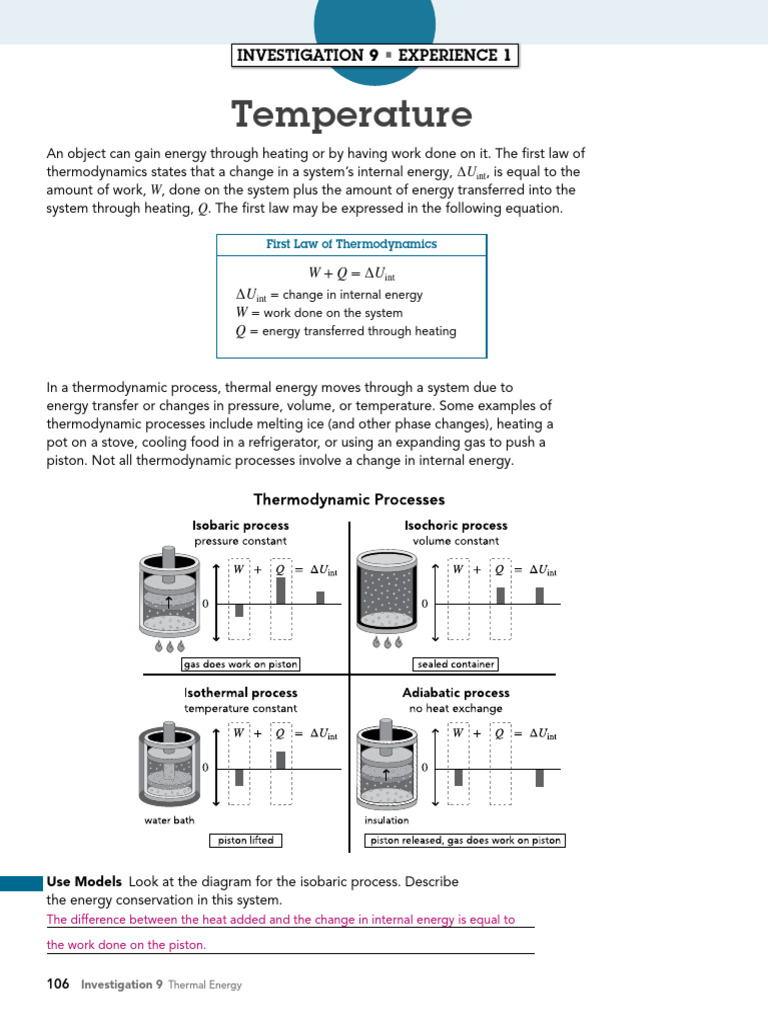 INVESTIGATION 9 ▪ EXPERIENCE 1

Temperature

An object can gain energy through heating or by having work done on it. The first law of thermodynamics states that a change in a system's internal energy, $\Delta U_{int}$, is equal to the amount of work, $W$, done on the system plus the amount of energy transferred into the system through heating, $Q$. The first law may be expressed in the following equation.

First Law of Thermodynamics

$W + Q = \Delta U_{int}$

$\Delta U_{int}$ = change in internal energy
$W$ = work done on the system
$Q$ = energy transferred through heating

In a thermodynamic process, thermal energy moves through a system due to energy transfer or changes in pressure, volume, or temperature. Some examples of thermodynamic processes include melting ice (and other phase changes), heating a pot on a stove, cooling food in a refrigerator, or using an expanding gas to push a piston. Not all thermodynamic processes involve a change in internal energy.

Thermodynamic Processes

Isobaric process
pressure constant
$W$ + $Q$ = $\Delta U_{int}$
0
gas does work on piston

Isochoric process
volume constant
$W$ + $Q$ = $\Delta U_{int}$
0
sealed container

Isothermal process
temperature constant
$W$ + $Q$ = $\Delta U_{int}$
0
water bath
piston lifted

Adiabatic process
no heat exchange
$W$ + $Q$ = $\Delta U_{int}$
0
insulation
piston released, gas does work on piston

Use Models Look at the diagram for the isobaric process. Describe the energy conservation in this system.
The difference between the heat added and the change in internal energy is equal to the work done on the piston.

106 Investigation 9 Thermal Energy